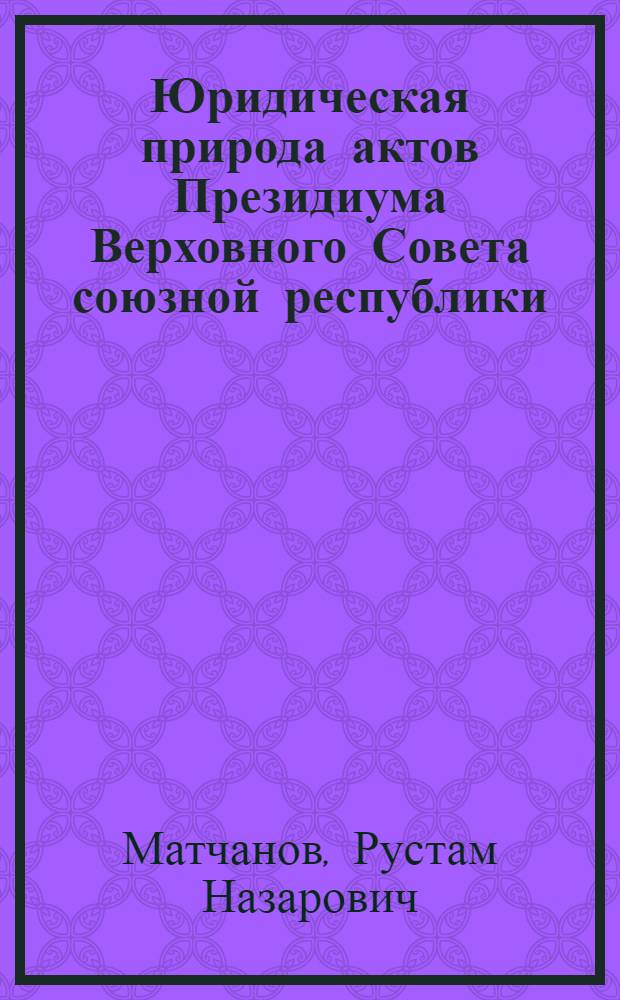 Юридическая природа актов Президиума Верховного Совета союзной республики

Матчанов, Рустам Назарович